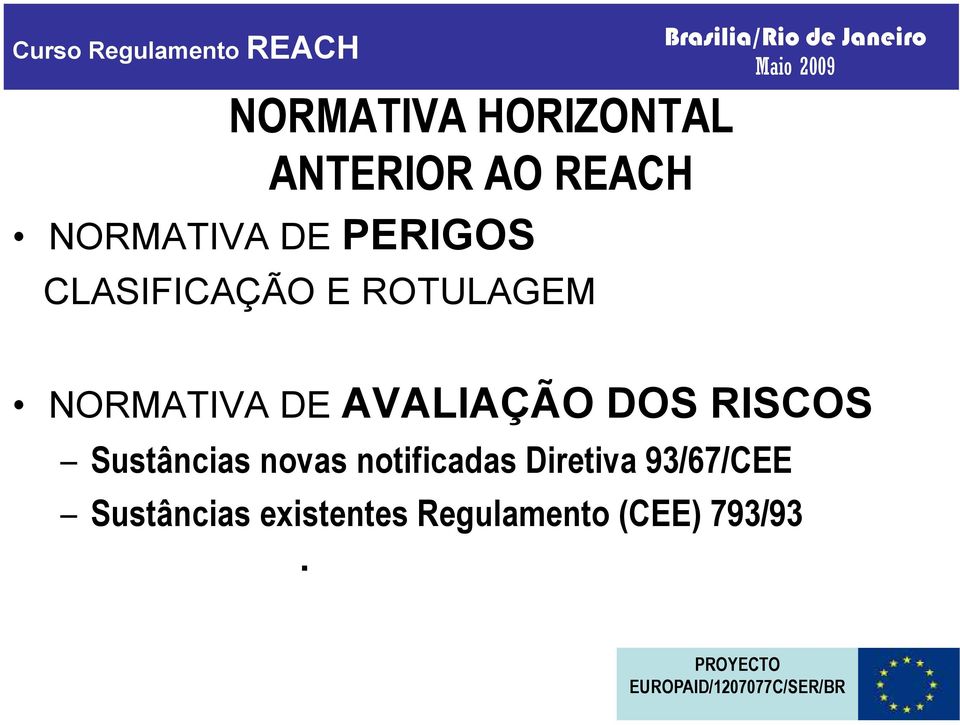 Curso Regulamento REACH

Brasilia/Rio de Janeiro
Maio 2009

NORMATIVA HORIZONTAL ANTERIOR AO REACH

• NORMATIVA DE PERIGOS
CLASIFICAÇÃO E ROTULAGEM

• NORMATIVA DE AVALIAÇÃO DOS RISCOS
– Sustâncias novas notificadas Diretiva 93/67/CEE
– Sustâncias existentes Regulamento (CEE) 793/93
.

PROYECTO
EUROPAID/1207077C/SER/BR